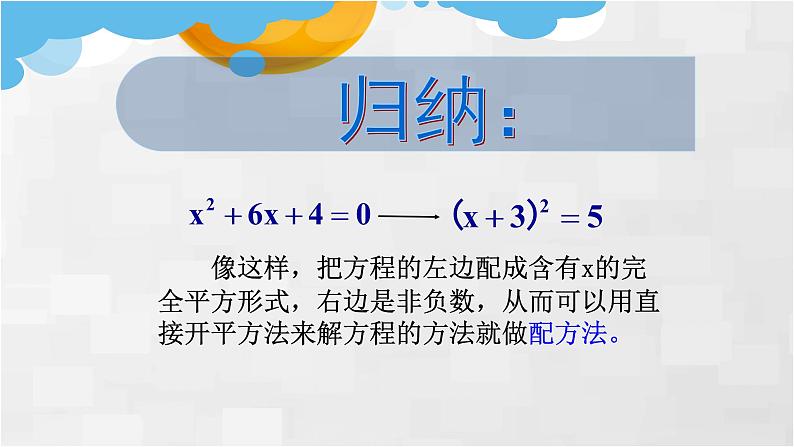 归纳:

$x^2+6x+4=0 \longrightarrow (x+3)^2=5$

像这样，把方程的左边配成含有x的完全平方形式，右边是非负数，从而可以用直接开平方法来解方程的方法就做配方法。